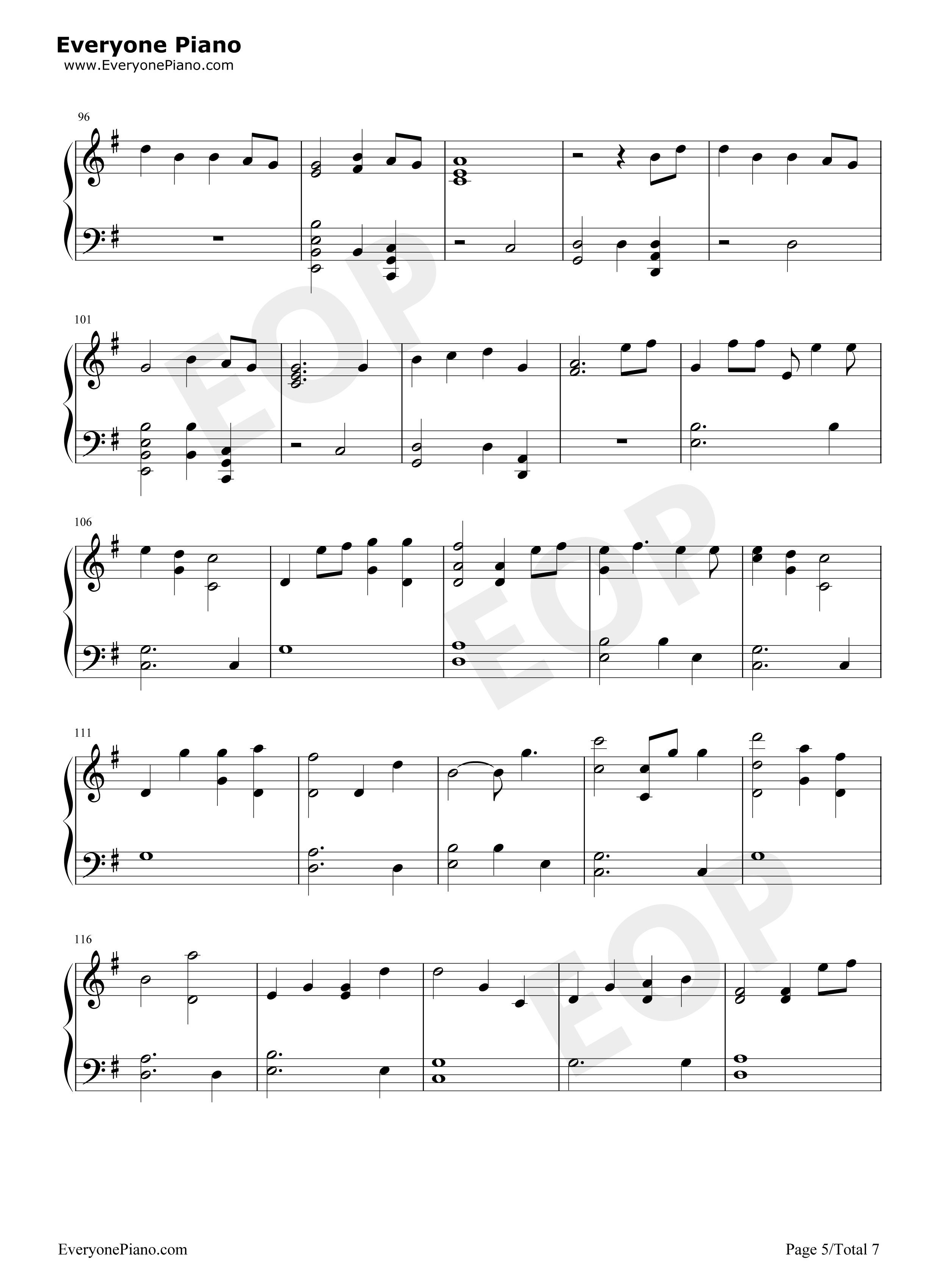 Everyone Piano
www.EveryonePiano.com

96

101

106

111

116

EveryonePiano.com

Page 5/Total 7

EOP